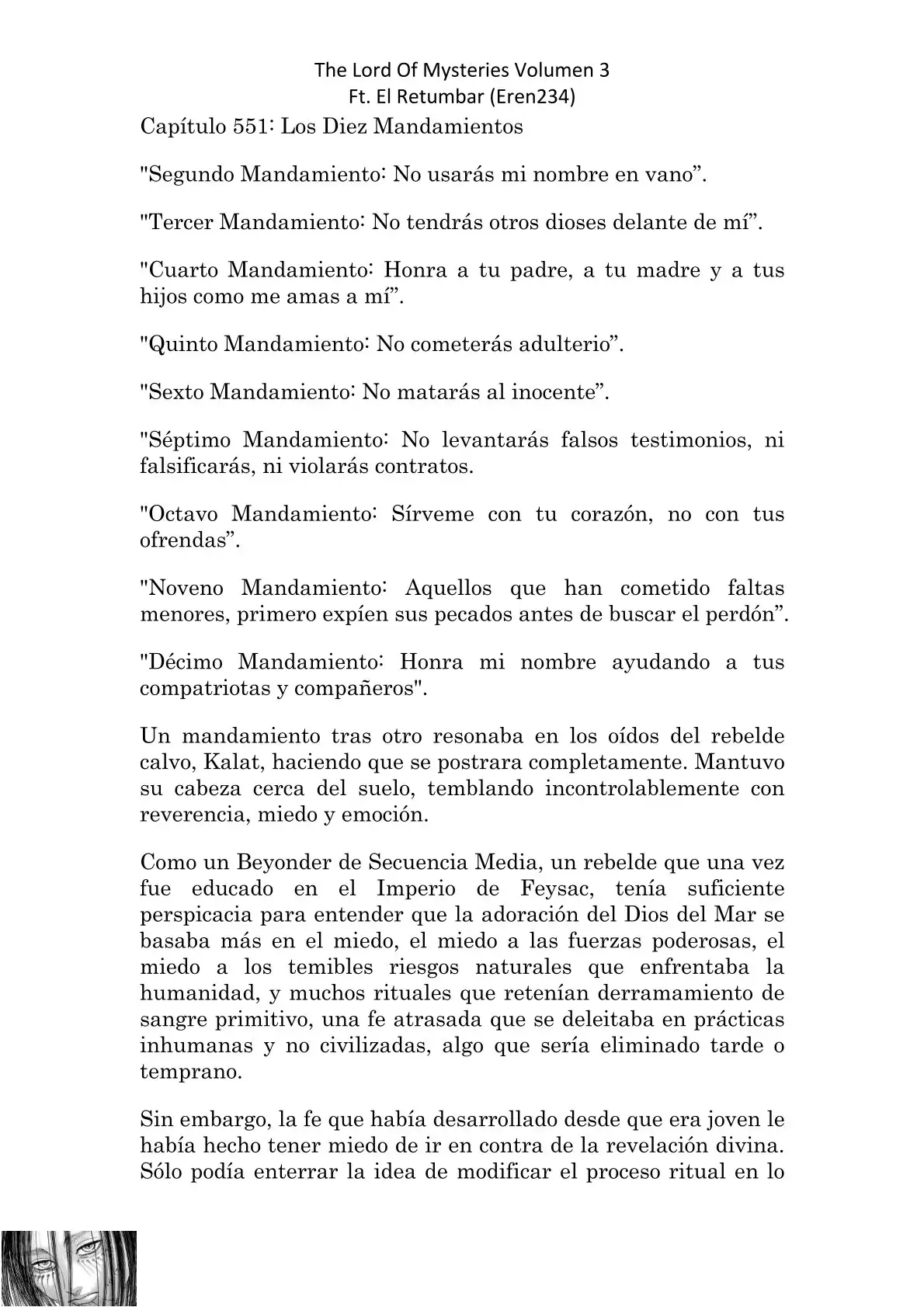 The Lord Of Mysteries Volumen 3
Ft. El Retumbar (Eren234)

Capítulo 551: Los Diez Mandamientos

"Segundo Mandamiento: No usarás mi nombre en vano”.

"Tercer Mandamiento: No tendrás otros dioses delante de mí”.

"Cuarto Mandamiento: Honra a tu padre, a tu madre y a tus hijos como me amas a mí”.

"Quinto Mandamiento: No cometerás adulterio”.

"Sexto Mandamiento: No matarás al inocente”.

"Séptimo Mandamiento: No levantarás falsos testimonios, ni falsificarás, ni violarás contratos.

"Octavo Mandamiento: Sírveme con tu corazón, no con tus ofrendas”.

"Noveno Mandamiento: Aquellos que han cometido faltas menores, primero expíen sus pecados antes de buscar el perdón”.

"Décimo Mandamiento: Honra mi nombre ayudando a tus compatriotas y compañeros".

Un mandamiento tras otro resonaba en los oídos del rebelde calvo, Kalat, haciendo que se postrara completamente. Mantuvo su cabeza cerca del suelo, temblando incontrolablemente con reverencia, miedo y emoción.

Como un Beyonder de Secuencia Media, un rebelde que una vez fue educado en el Imperio de Feysac, tenía suficiente perspicacia para entender que la adoración del Dios del Mar se basaba más en el miedo, el miedo a las fuerzas poderosas, el miedo a los temibles riesgos naturales que enfrentaba la humanidad, y muchos rituales que retenían derramamiento de sangre primitivo, una fe atrasada que se deleitaba en prácticas inhumanas y no civilizadas, algo que sería eliminado tarde o temprano.

Sin embargo, la fe que había desarrollado desde que era joven le había hecho tener miedo de ir en contra de la revelación divina. Sólo podía enterrar la idea de modificar el proceso ritual en lo